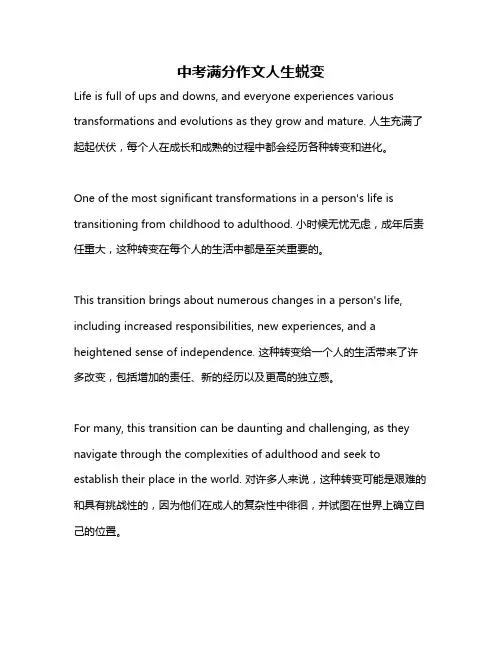 中考满分作文人生蜕变

Life is full of ups and downs, and everyone experiences various transformations and evolutions as they grow and mature. 人生充满了起起伏伏，每个人在成长和成熟的过程中都会经历各种转变和进化。

One of the most significant transformations in a person's life is transitioning from childhood to adulthood. 小时候无忧无虑，成年后责任重大，这种转变在每个人的生活中都是至关重要的。

This transition brings about numerous changes in a person's life, including increased responsibilities, new experiences, and a heightened sense of independence. 这种转变给一个人的生活带来了许多改变，包括增加的责任、新的经历以及更高的独立感。

For many, this transition can be daunting and challenging, as they navigate through the complexities of adulthood and seek to establish their place in the world. 对许多人来说，这种转变可能是艰难的和具有挑战性的，因为他们在成人的复杂性中徘徊，并试图在世界上确立自己的位置。